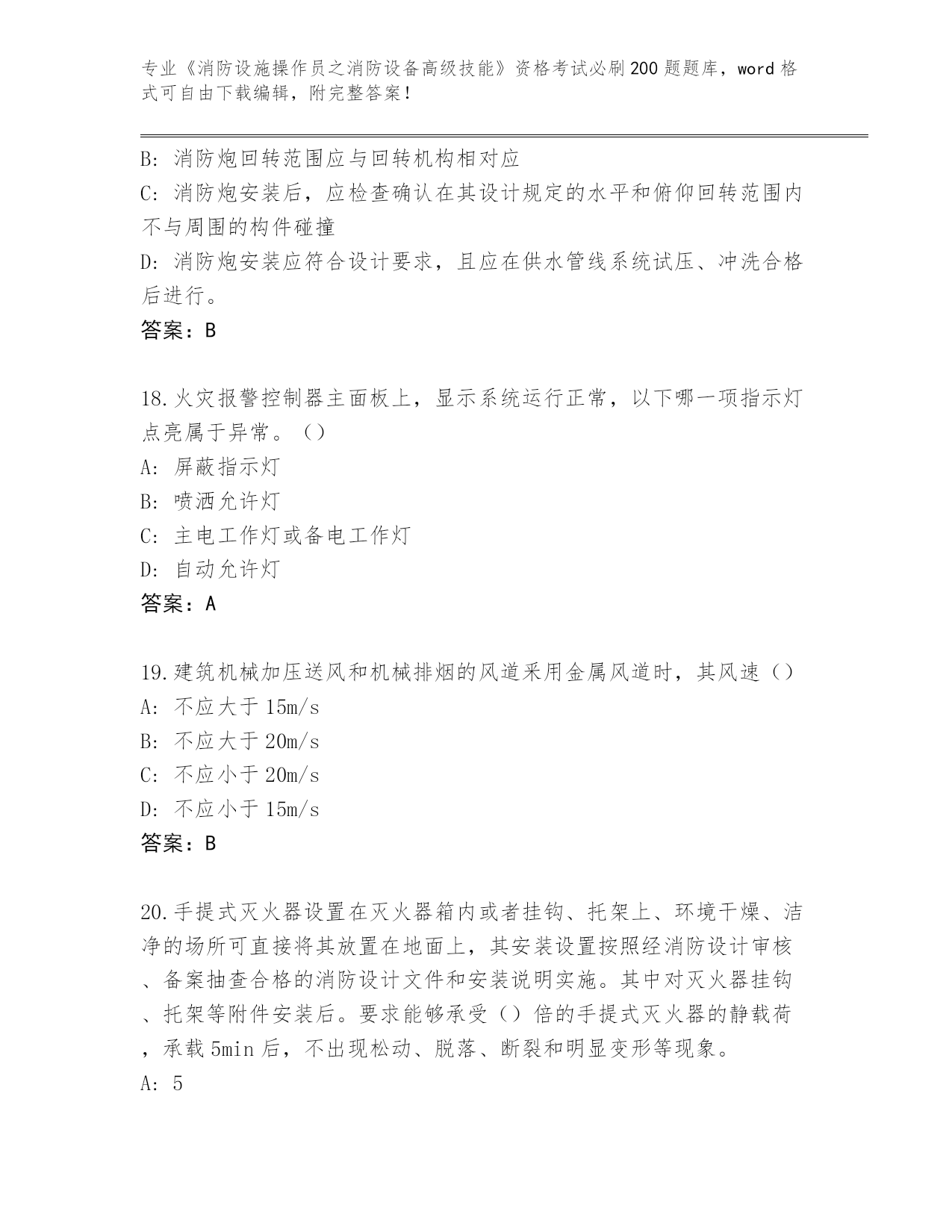 专业《消防设施操作员之消防设备高级技能》资格考试必刷200题题库，word格式可自由下载编辑，附完整答案！

B: 消防炮回转范围应与回转机构相对应
C: 消防炮安装后，应检查确认在其设计规定的水平和俯仰回转范围内不与周围的构件碰撞
D: 消防炮安装应符合设计要求，且应在供水管线系统试压、冲洗合格后进行。
答案：B

18.火灾报警控制器主面板上，显示系统运行正常，以下哪一项指示灯点亮属于异常。()
A: 屏蔽指示灯
B: 喷洒允许灯
C: 主电工作灯或备电工作灯
D: 自动允许灯
答案：A

19.建筑机械加压送风和机械排烟的风道采用金属风道时，其风速()
A: 不应大于15m/s
B: 不应大于20m/s
C: 不应小于20m/s
D: 不应小于15m/s
答案：B

20.手提式灭火器设置在灭火器箱内或者挂钩、托架上、环境干燥、洁净的场所可直接将其放置在地面上，其安装设置按照经消防设计审核、备案抽查合格的消防设计文件和安装说明实施。其中对灭火器挂钩、托架等附件安装后。要求能够承受()倍的手提式灭火器的静载荷，承载5min后，不出现松动、脱落、断裂和明显变形等现象。
A: 5